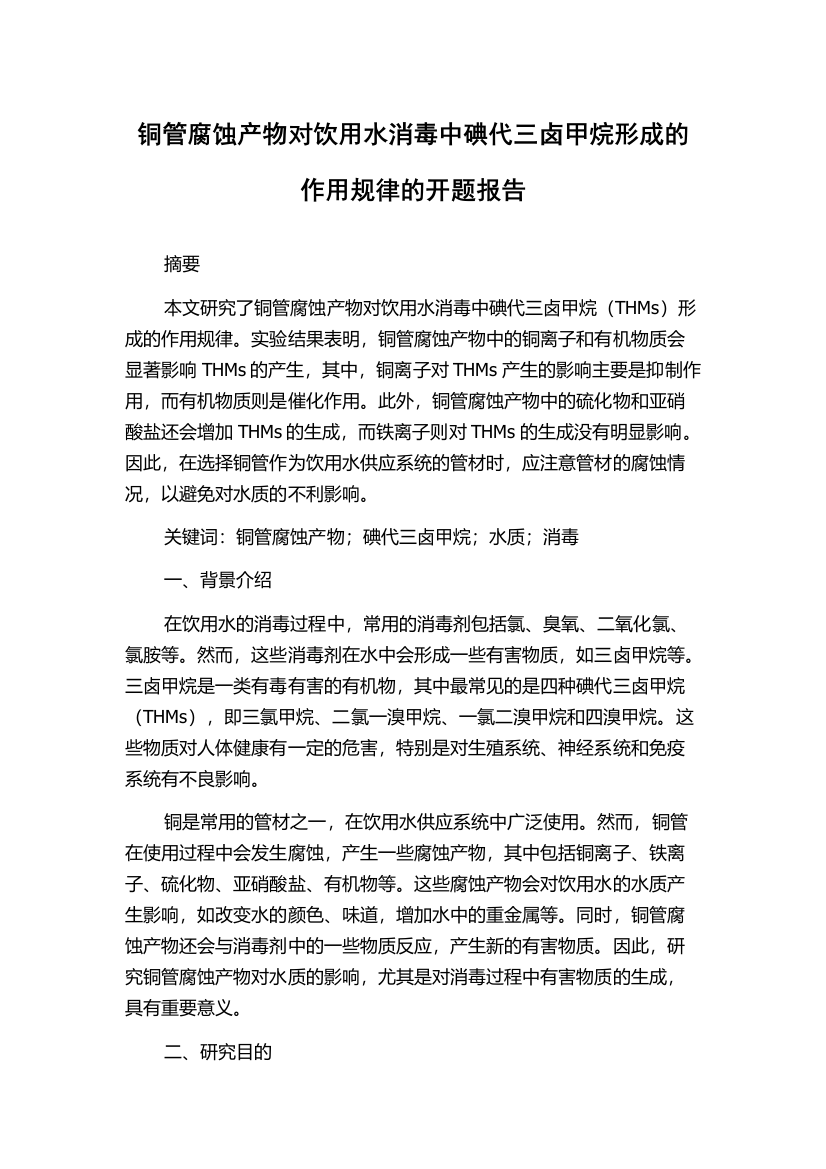 铜管腐蚀产物对饮用水消毒中碘代三卤甲烷形成的作用规律的开题报告

摘要

本文研究了铜管腐蚀产物对饮用水消毒中碘代三卤甲烷（THMs）形成的作用规律。实验结果表明，铜管腐蚀产物中的铜离子和有机物质会显著影响 THMs 的产生，其中，铜离子对 THMs 产生的影响主要是抑制作用，而有机物质则是催化作用。此外，铜管腐蚀产物中的硫化物和亚硝酸盐还会增加 THMs 的生成，而铁离子则对 THMs 的生成没有明显影响。因此，在选择铜管作为饮用水供应系统的管材时，应注意管材的腐蚀情况，以避免对水质的不利影响。

关键词：铜管腐蚀产物；碘代三卤甲烷；水质；消毒

一、背景介绍

在饮用水的消毒过程中，常用的消毒剂包括氯、臭氧、二氧化氯、氯胺等。然而，这些消毒剂在水中会形成一些有害物质，如三卤甲烷等。三卤甲烷是一类有毒有害的有机物，其中最常见的是四种碘代三卤甲烷（THMs），即三氯甲烷、二氯一溴甲烷、一氯二溴甲烷和四溴甲烷。这些物质对人体健康有一定的危害，特别是对生殖系统、神经系统和免疫系统有不良影响。

铜是常用的管材之一，在饮用水供应系统中广泛使用。然而，铜管在使用过程中会发生腐蚀，产生一些腐蚀产物，其中包括铜离子、铁离子、硫化物、亚硝酸盐、有机物等。这些腐蚀产物会对饮用水的水质产生影响，如改变水的颜色、味道，增加水中的重金属等。同时，铜管腐蚀产物还会与消毒剂中的一些物质反应，产生新的有害物质。因此，研究铜管腐蚀产物对水质的影响，尤其是对消毒过程中有害物质的生成，具有重要意义。

二、研究目的